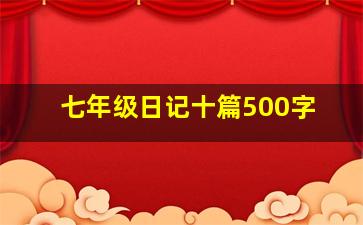 七年级日记十篇500字